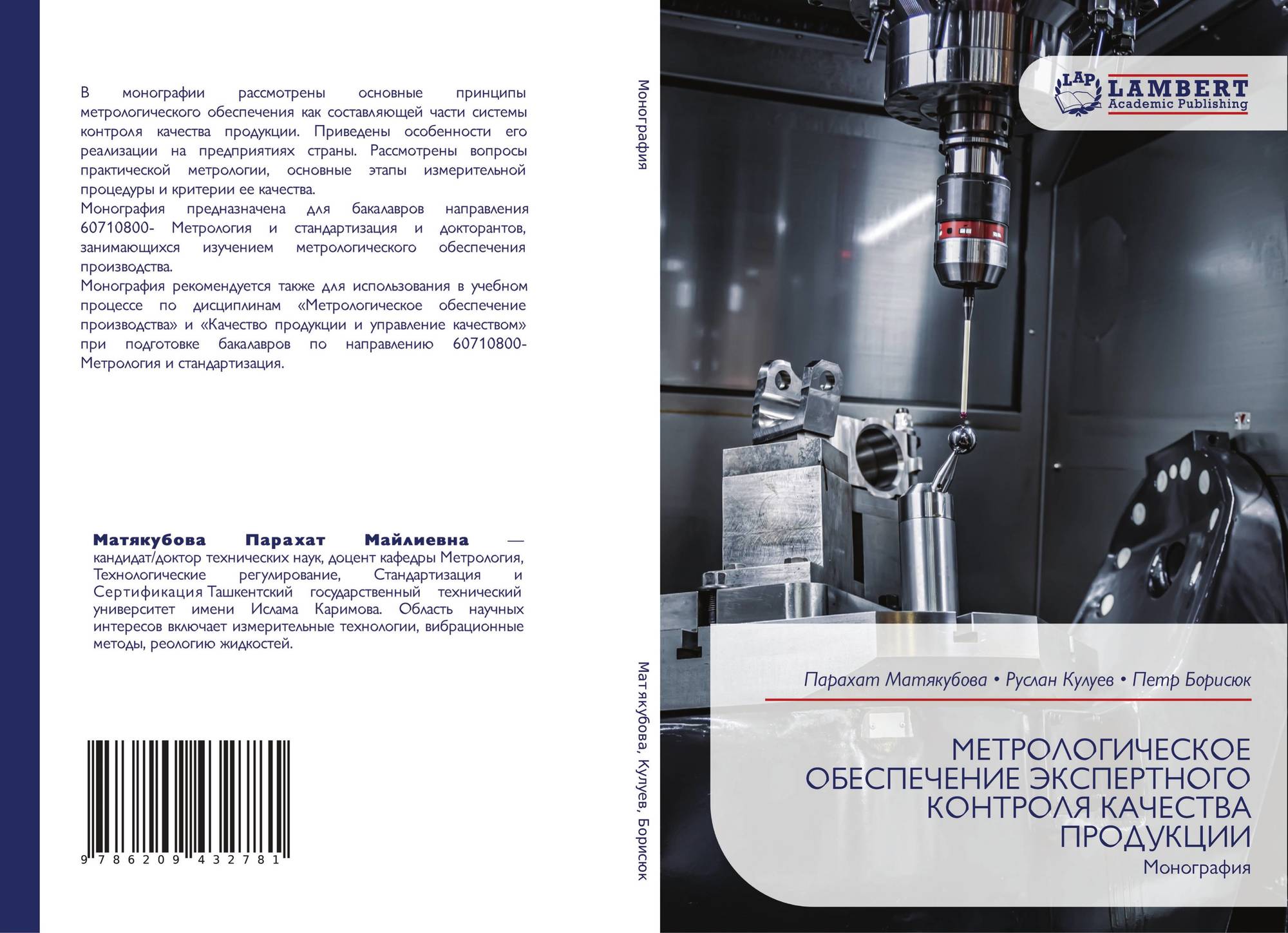 В монографии рассмотрены основные принципы метрологического обеспечения как составляющей части системы контроля качества продукции. Приведены особенности его реализации на предприятиях страны. Рассмотрены вопросы практической метрологии, основные этапы измерительной процедуры и критерии ее качества.

Монография предназначена для бакалавров направления 60710800- Метрология и стандартизация и докторантов, занимающихся изучением метрологического обеспечения производства.

Монография рекомендуется также для использования в учебном процессе по дисциплинам «Метрологическое обеспечение производства» и «Качество продукции и управление качеством» при подготовке бакалавров по направлению 60710800- Метрология и стандартизация.

Матякубова Парахат Майлиевна — кандидат/доктор технических наук, доцент кафедры Метрология, Технологические регулирование, Стандартизация и Сертификация Ташкентский государственный технический университет имени Ислама Каримова. Область научных интересов включает измерительные технологии, вибрационные методы, реологию жидкостей.

9 786209 432781

Монография

Матякубова, Кулуев, Борисюк

LAP LAMBERT Academic Publishing

Парахат Матякубова • Руслан Кулуев • Петр Борисюк

МЕТРОЛОГИЧЕСКОЕ ОБЕСПЕЧЕНИЕ ЭКСПЕРТНОГО КОНТРОЛЯ КАЧЕСТВА ПРОДУКЦИИ

Монография